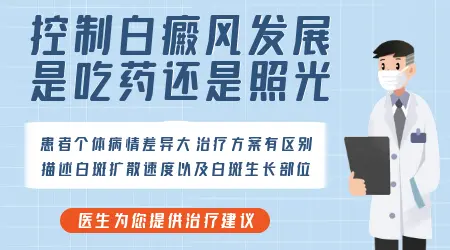 控制白癜风发展
是吃药还是照光

患者个体病情差异大 治疗方案有区别
描述白斑扩散速度以及白斑生长部位

医生为您提供治疗建议